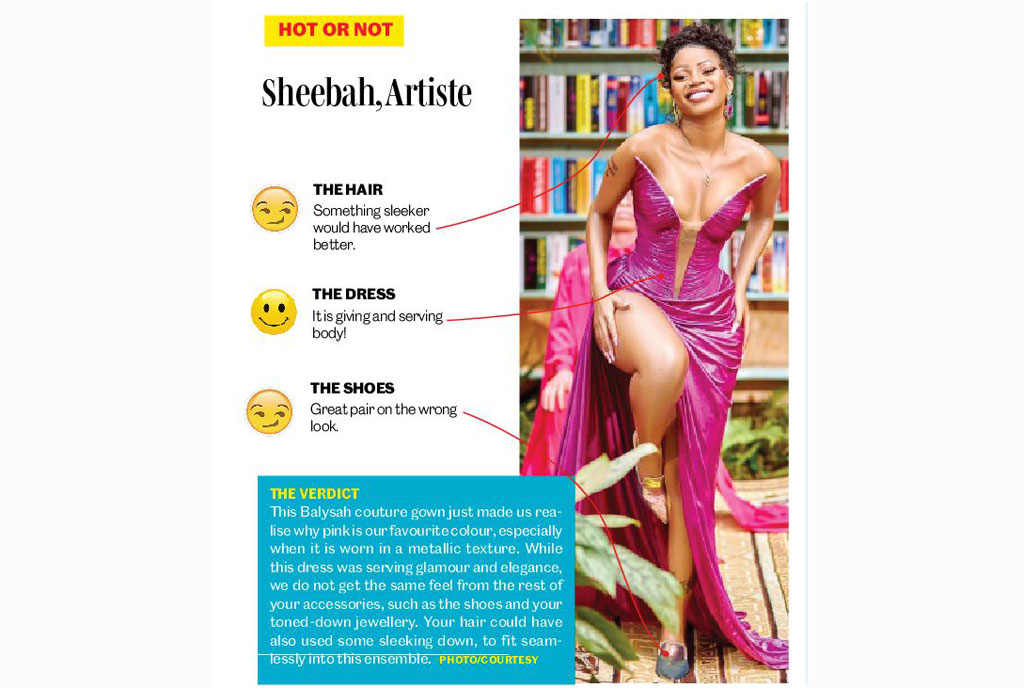 HOT OR NOT

Sheebah, Artiste

THE HAIR
Something sleeker would have worked better.

THE DRESS
It is giving and serving body!

THE SHOES
Great pair on the wrong look.

THE VERDICT
This Balysah couture gown just made us realise why pink is our favourite colour, especially when it is worn in a metallic texture. While this dress was serving glamour and elegance, we do not get the same feel from the rest of your accessories, such as the shoes and your toned-down jewellery. Your hair could have also used some sleeking down, to fit seamlessly into this ensemble. PHOTO/COURTESY